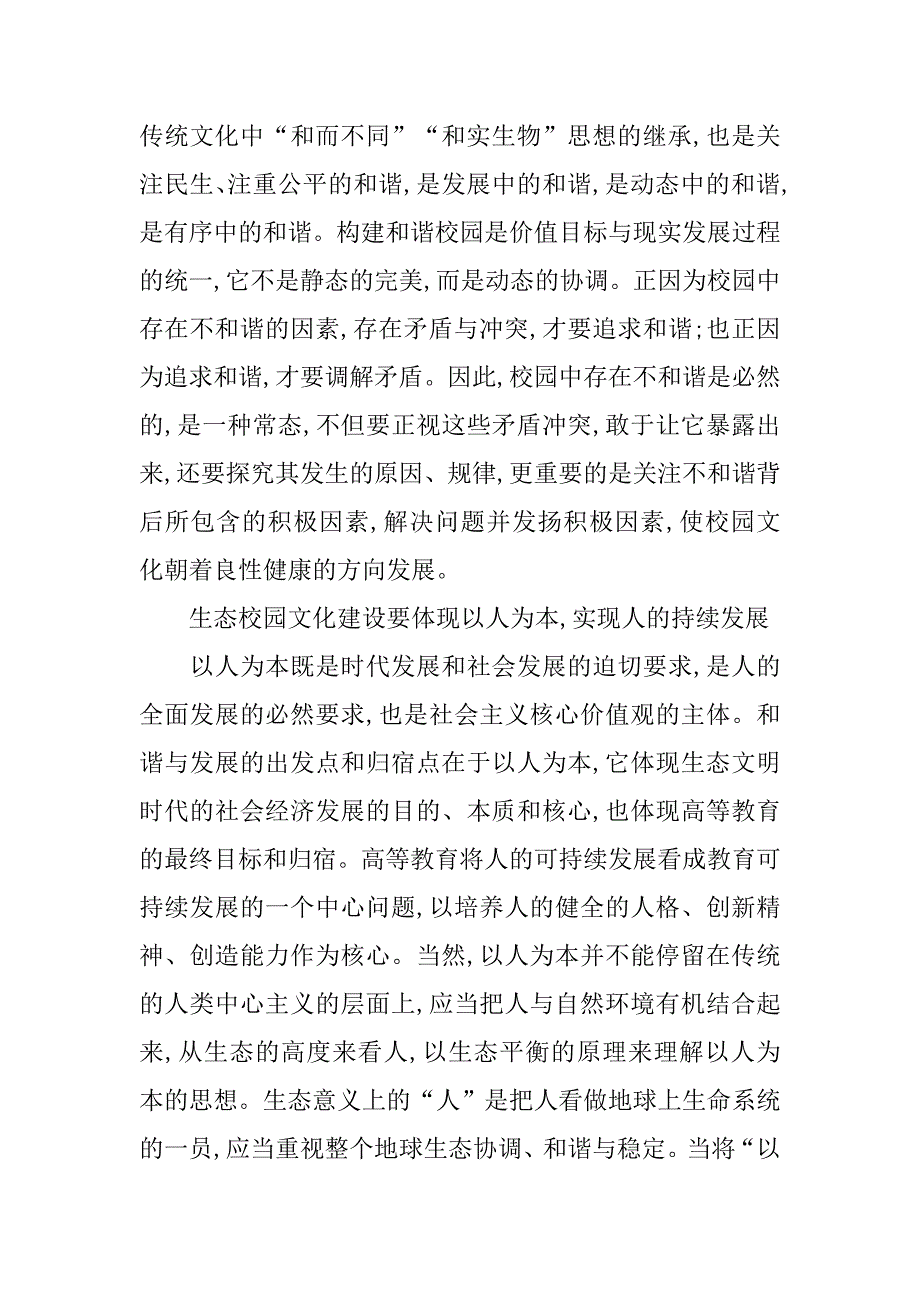 传统文化中“和而不同”“和实生物”思想的继承，也是关注民生、注重公平的和谐，是发展中的和谐，是动态中的和谐，是有序中的和谐。构建和谐校园是价值目标与现实发展过程的统一，它不是静态的完美，而是动态的协调。正因为校园中存在不和谐的因素，存在矛盾与冲突，才要追求和谐；也正因为追求和谐，才要调解矛盾。因此，校园中存在不和谐是必然的，是一种常态，不但要正视这些矛盾冲突，敢于让它暴露出来，还要探究其发生的原因、规律，更重要的是关注不和谐背后所包含的积极因素，解决问题并发扬积极因素，使校园文化朝着良性健康的方向发展。

生态校园文化建设要体现以人为本，实现人的持续发展

以人为本既是时代发展和社会发展的迫切要求，是人的全面发展的必然要求，也是社会主义核心价值观的主体。和谐与发展的出发点和归宿点在于以人为本，它体现生态文明时代的社会经济发展的目的、本质和核心，也体现高等教育的最终目标和归宿。高等教育将人的可持续发展看成教育可持续发展的一个中心问题，以培养人的健全的人格、创新精神、创造能力作为核心。当然，以人为本并不能停留在传统的人类中心主义的层面上，应当把人与自然环境有机结合起来，从生态的高度来看人，以生态平衡的原理来理解以人为本的思想。生态意义上的“人”是把人看做地球上生命系统的一员，应当重视整个地球生态协调、和谐与稳定。当将“以